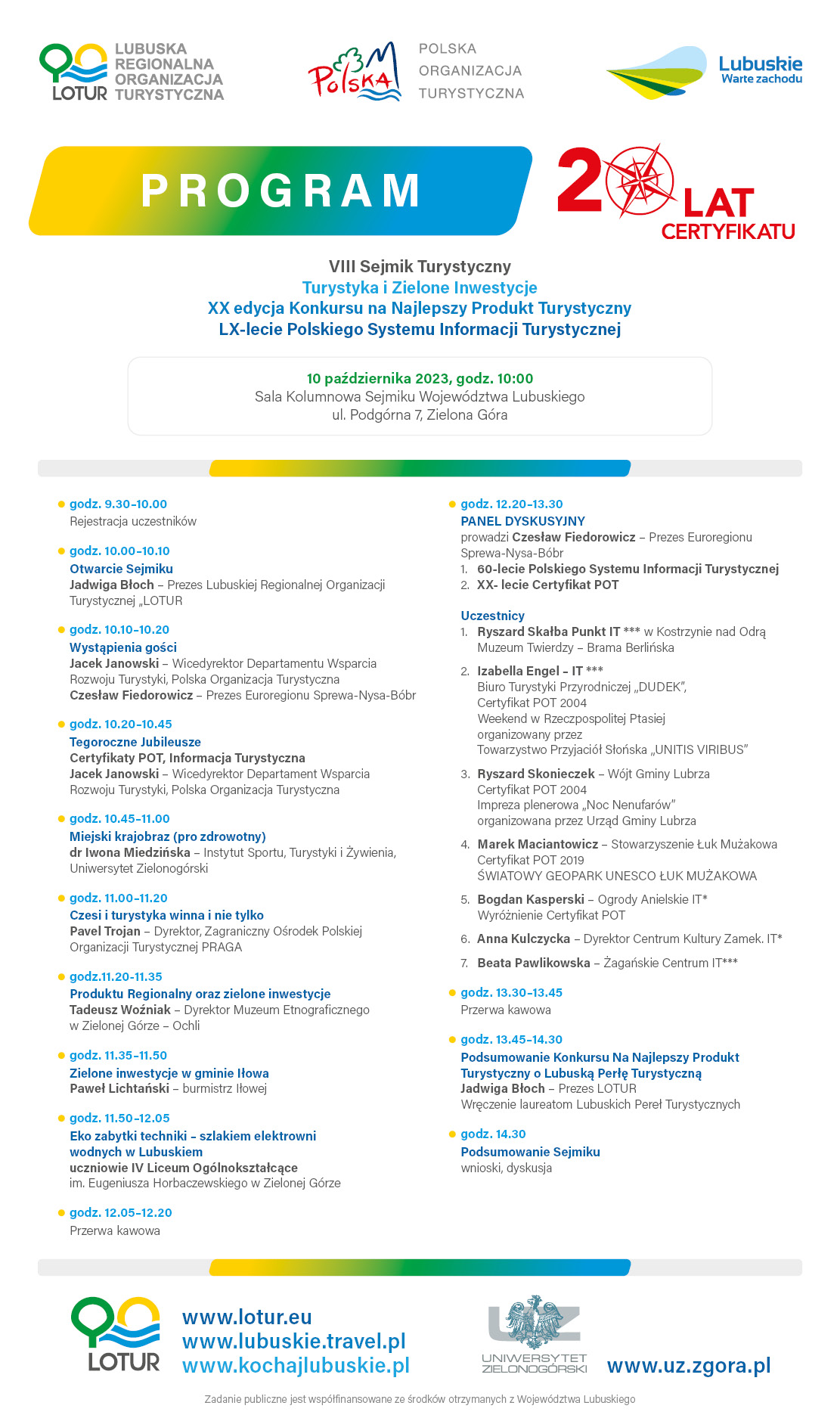 LOTUR LUBUSKA REGIONALNA ORGANIZACJA TURYSTYCZNA

Polska POLSKA ORGANIZACJA TURYSTYCZNA

Lubuskie Warte zachodu

PROGRAM

20 LAT CERTYFIKATU

VIII Sejmik Turystyczny
Turystyka i Zielone Inwestycje
XX edycja Konkursu na Najlepszy Produkt Turystyczny
LX-lecie Polskiego Systemu Informacji Turystycznej

10 października 2023, godz. 10:00
Sala Kolumnowa Sejmiku Województwa Lubuskiego
ul. Podgórna 7, Zielona Góra

godz. 9.30–10.00
Rejestracja uczestników

godz. 10.00–10.10
Otwarcie Sejmiku
Jadwiga Błoch – Prezes Lubuskiej Regionalnej Organizacji Turystycznej „LOTUR

godz. 10.10–10.20
Wystąpienia gości
Jacek Janowski – Wicedyrektor Departamentu Wsparcia Rozwoju Turystyki, Polska Organizacja Turystyczna
Czesław Fiedorowicz – Prezes Euroregionu Sprewa-Nysa-Bóbr

godz. 10.20–10.45
Tegoroczne Jubileusze
Certyfikaty POT, Informacja Turystyczna
Jacek Janowski – Wicedyrektor Departament Wsparcia Rozwoju Turystyki, Polska Organizacja Turystyczna

godz. 10.45–11.00
Miejski krajobraz (pro zdrowotny)
dr Iwona Miedzińska – Instytut Sportu, Turystyki i Żywienia, Uniwersytet Zielonogórski

godz. 11.00–11.20
Czesi i turystyka winna i nie tylko
Pavel Trojan – Dyrektor, Zagraniczny Ośrodek Polskiej Organizacji Turystycznej PRAGA

godz.11.20–11.35
Produktu Regionalny oraz zielone inwestycje
Tadeusz Woźniak – Dyrektor Muzeum Etnograficznego w Zielonej Górze – Ochli

godz. 11.35–11.50
Zielone inwestycje w gminie Iłowa
Paweł Lichtański – burmistrz Iłowej

godz. 11.50–12.05
Eko zabytki techniki – szlakiem elektrowni wodnych w Lubuskiem
uczniowie IV Liceum Ogólnokształcące im. Eugeniusza Horbaczewskiego w Zielonej Górze

godz. 12.05–12.20
Przerwa kawowa

godz. 12.20–13.30
PANEL DYSKUSYJNY
prowadzi Czesław Fiedorowicz – Prezes Euroregionu Sprewa-Nysa-Bóbr
1. 60-lecie Polskiego Systemu Informacji Turystycznej
2. XX- lecie Certyfikat POT

Uczestnicy
1. Ryszard Skałba Punkt IT *** w Kostrzynie nad Odrą Muzeum Twierdzy – Brama Berlińska
2. Izabella Engel – IT ***
Biuro Turystyki Przyrodniczej „DUDEK",
Certyfikat POT 2004
Weekend w Rzeczpospolitej Ptasiej organizowany przez
Towarzystwo Przyjaciół Słońska „UNITIS VIRIBUS"
3. Ryszard Skonieczek – Wójt Gminy Lubrza
Certyfikat POT 2004
Impreza plenerowa „Noc Nenufarów" organizowana przez Urząd Gminy Lubrza
4. Marek Maciantowicz – Stowarzyszenie Łuk Mużakowa
Certyfikat POT 2019
ŚWIATOWY GEOPARK UNESCO ŁUK MUŻAKOWA
5. Bogdan Kasperski – Ogrody Anielskie IT*
Wyróżnienie Certyfikat POT
6. Anna Kulczycka – Dyrektor Centrum Kultury Zamek. IT*
7. Beata Pawlikowska – Żagańskie Centrum IT***

godz. 13.30–13.45
Przerwa kawowa

godz. 13.45–14.30
Podsumowanie Konkursu Na Najlepszy Produkt Turystyczny o Lubuską Perłę Turystyczną
Jadwiga Błoch – Prezes LOTUR
Wręczenie laureatom Lubuskich Pereł Turystycznych

godz. 14.30
Podsumowanie Sejmiku
wnioski, dyskusja

LOTUR
www.lotur.eu
www.lubuskie.travel.pl
www.kochajlubuskie.pl

UZ UNIWERSYTET ZIELONOGÓRSKI
www.uz.zgora.pl

Zadanie publiczne jest współfinansowane ze środków otrzymanych z Województwa Lubuskiego